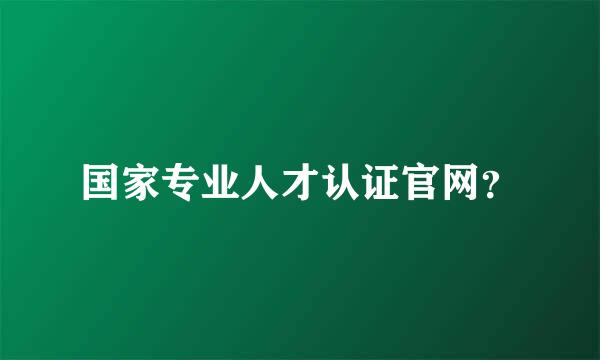 国家专业人才认证官网?